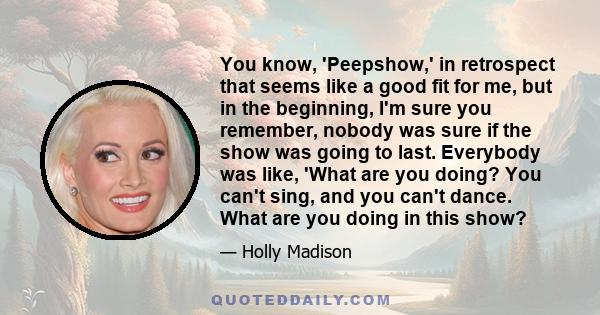 You know, 'Peepshow,' in retrospect that seems like a good fit for me, but in the beginning, I'm sure you remember, nobody was sure if the show was going to last. Everybody was like, 'What are you doing? You can't sing, and you can't dance. What are you doing in this show?

— Holly Madison

QUOTEDDAILY.COM